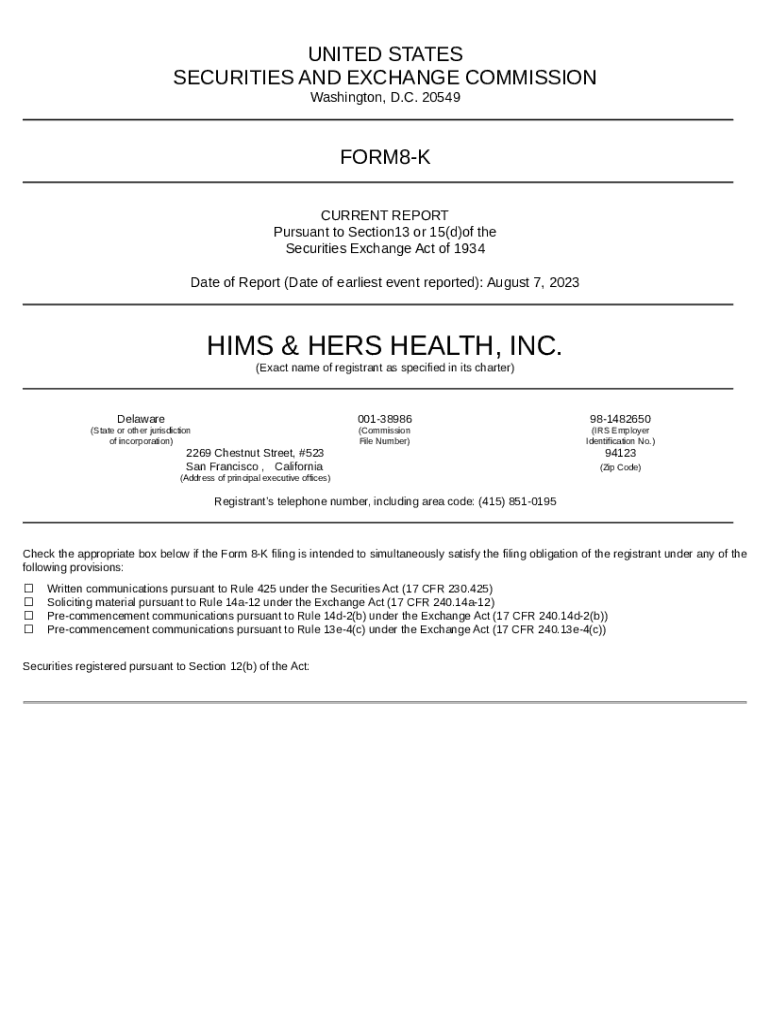 UNITED STATES
SECURITIES AND EXCHANGE COMMISSION
Washington, D.C. 20549

FORM8-K

CURRENT REPORT
Pursuant to Section13 or 15(d)of the
Securities Exchange Act of 1934

Date of Report (Date of earliest event reported): August 7, 2023

HIMS & HERS HEALTH, INC.
(Exact name of registrant as specified in its charter)

Delaware
(State or other jurisdiction of incorporation)

001-38986
(Commission File Number)

98-1482650
(IRS Employer Identification No.)

2269 Chestnut Street, #523
San Francisco , California
(Address of principal executive offices)

94123
(Zip Code)

Registrant's telephone number, including area code: (415) 851-0195

Check the appropriate box below if the Form 8-K filing is intended to simultaneously satisfy the filing obligation of the registrant under any of the following provisions:

☐ Written communications pursuant to Rule 425 under the Securities Act (17 CFR 230.425)
☐ Soliciting material pursuant to Rule 14a-12 under the Exchange Act (17 CFR 240.14a-12)
☐ Pre-commencement communications pursuant to Rule 14d-2(b) under the Exchange Act (17 CFR 240.14d-2(b))
☐ Pre-commencement communications pursuant to Rule 13e-4(c) under the Exchange Act (17 CFR 240.13e-4(c))

Securities registered pursuant to Section 12(b) of the Act: